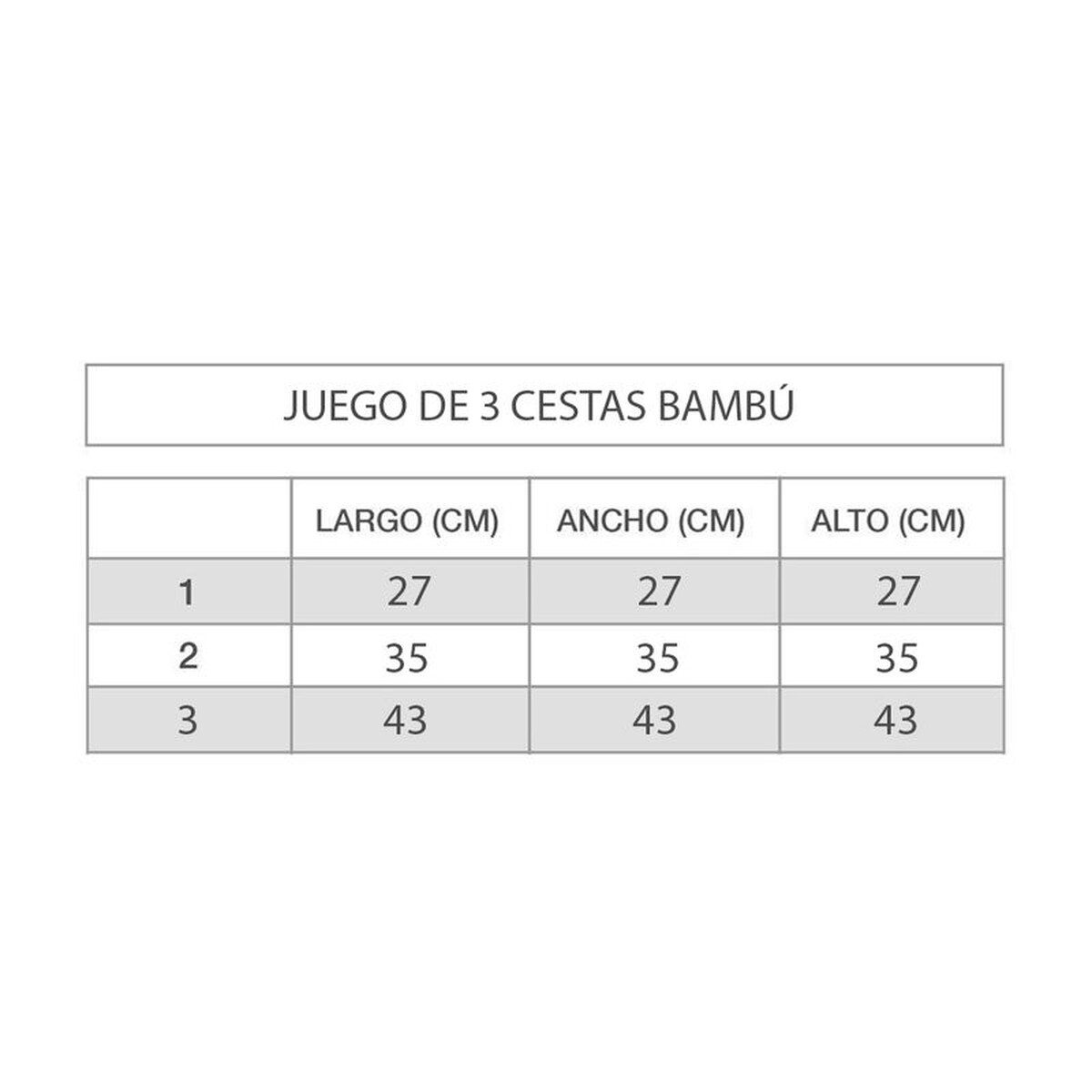 JUEGO DE 3 CESTAS BAMBÚ

| | LARGO (CM) | ANCHO (CM) | ALTO (CM) |
|---|---|---|---|
| 1 | 27 | 27 | 27 |
| 2 | 35 | 35 | 35 |
| 3 | 43 | 43 | 43 |